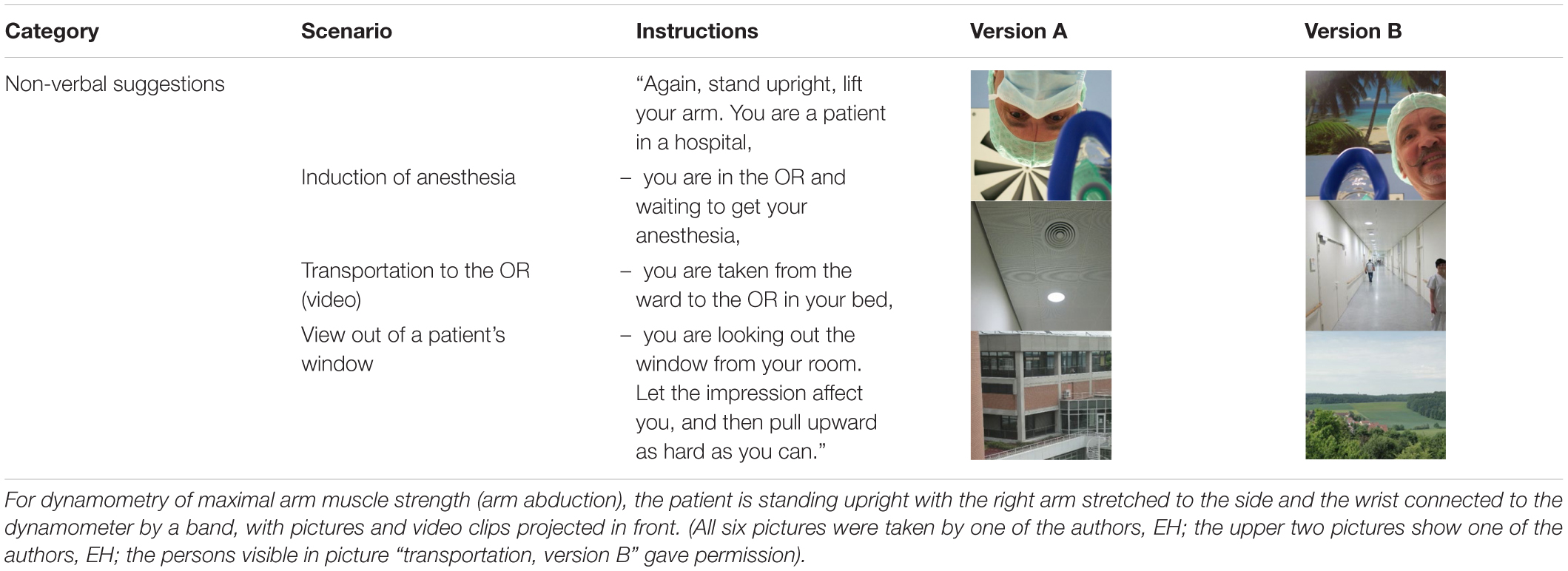 | Category | Scenario | Instructions | Version A | Version B |
|---|---|---|---|---|
| Non-verbal suggestions | | "Again, stand upright, lift your arm. You are a patient in a hospital, | | |
| | Induction of anesthesia | – you are in the OR and waiting to get your anesthesia, | | |
| | Transportation to the OR (video) | – you are taken from the ward to the OR in your bed, | | |
| | View out of a patient's window | – you are looking out the window from your room. Let the impression affect you, and then pull upward as hard as you can." | | |

For dynamometry of maximal arm muscle strength (arm abduction), the patient is standing upright with the right arm stretched to the side and the wrist connected to the dynamometer by a band, with pictures and video clips projected in front. (All six pictures were taken by one of the authors, EH; the upper two pictures show one of the authors, EH; the persons visible in picture "transportation, version B" gave permission).